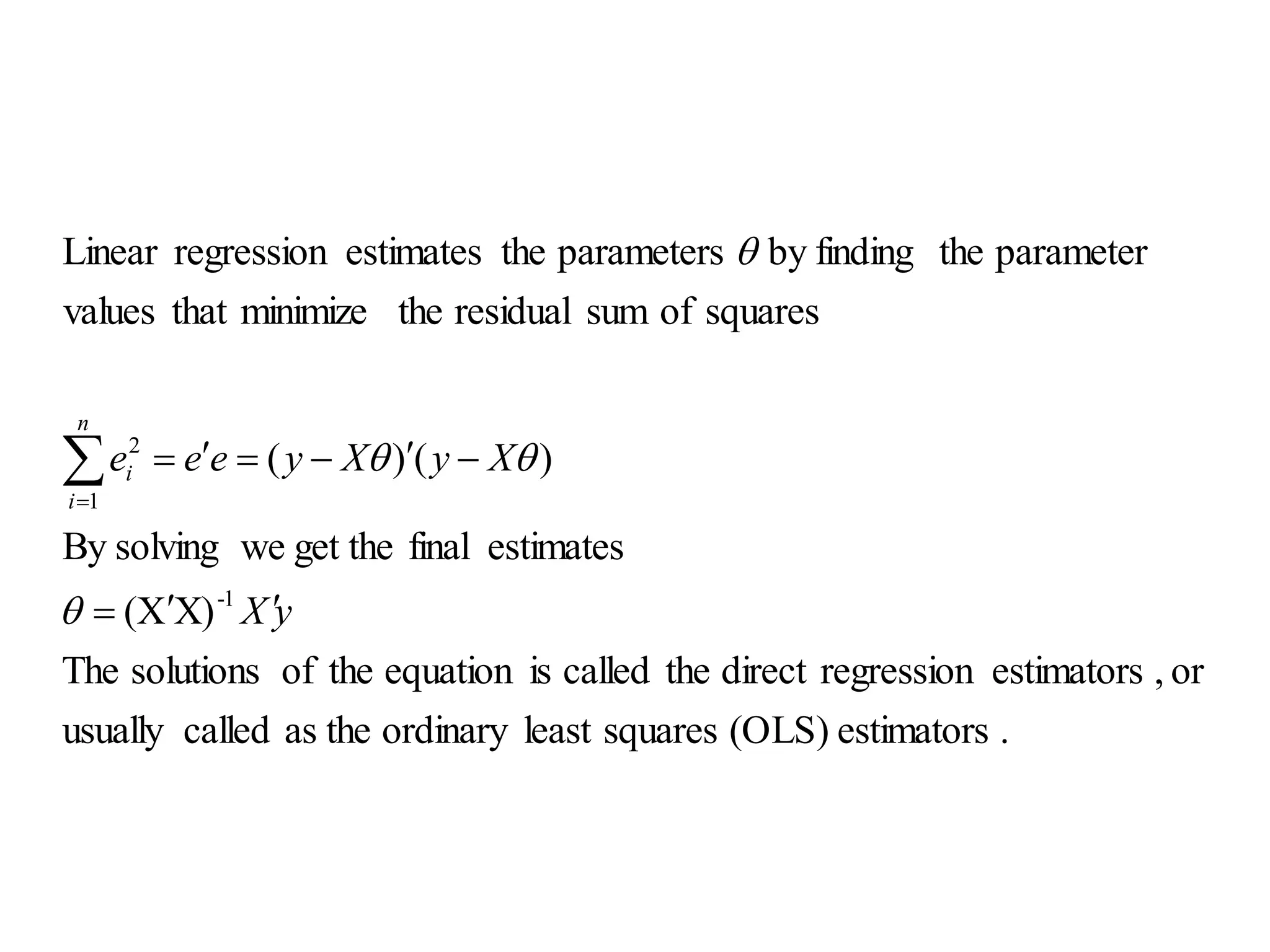 Linear regression estimates the parameters $\theta$ by finding the parameter values that minimize the residual sum of squares

$\sum_{i=1}^{n} e_i^2 = e'e = (y - X\theta)'(y - X\theta)$

By solving we get the final estimates

$\theta = (X'X)^{-1} X'y$

The solutions of the equation is called the direct regression estimators , or usually called as the ordinary least squares (OLS) estimators .